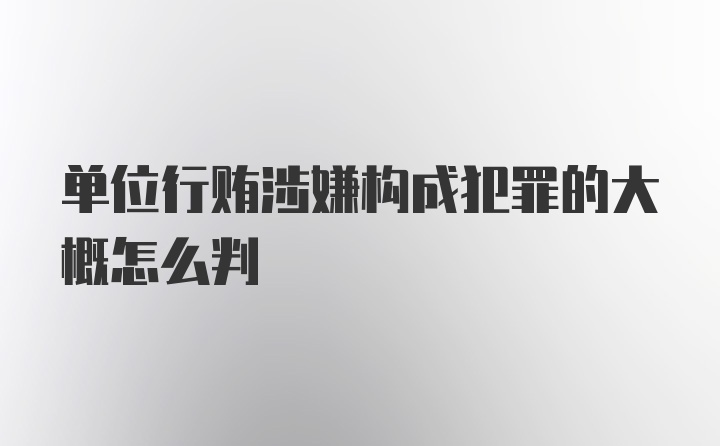 单位行贿涉嫌构成犯罪的大概怎么判